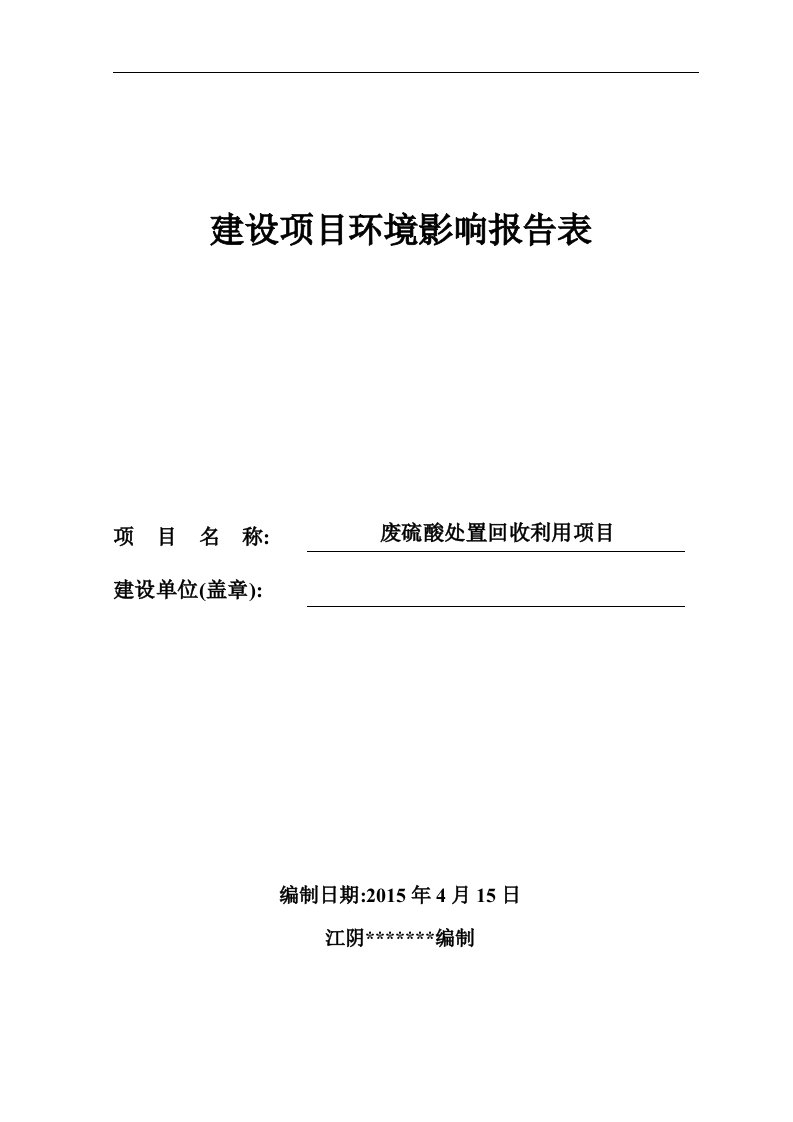 建设项目环境影响报告表

项 目 名 称: 废硫酸处置回收利用项目

建设单位(盖章):

编制日期:2015 年 4 月 15 日

江阴*******编制